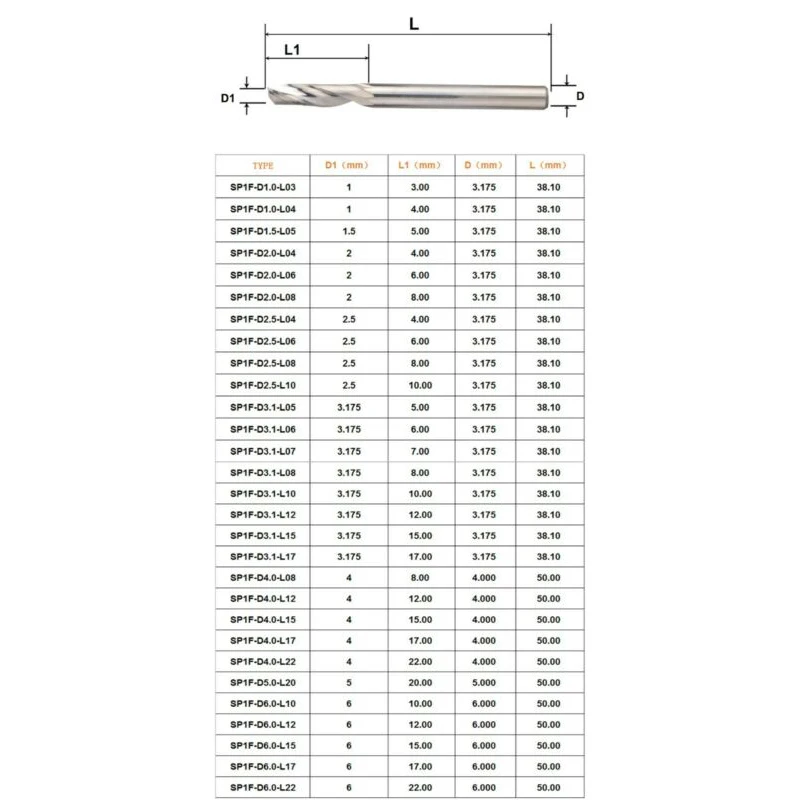 L

L1

D1

D

| TYPE | D1（mm） | L1（mm） | D（mm） | L（mm） |
|---|---|---|---|---|
| SP1F-D1.0-L03 | 1 | 3.00 | 3.175 | 38.10 |
| SP1F-D1.0-L04 | 1 | 4.00 | 3.175 | 38.10 |
| SP1F-D1.5-L05 | 1.5 | 5.00 | 3.175 | 38.10 |
| SP1F-D2.0-L04 | 2 | 4.00 | 3.175 | 38.10 |
| SP1F-D2.0-L06 | 2 | 6.00 | 3.175 | 38.10 |
| SP1F-D2.0-L08 | 2 | 8.00 | 3.175 | 38.10 |
| SP1F-D2.5-L04 | 2.5 | 4.00 | 3.175 | 38.10 |
| SP1F-D2.5-L06 | 2.5 | 6.00 | 3.175 | 38.10 |
| SP1F-D2.5-L08 | 2.5 | 8.00 | 3.175 | 38.10 |
| SP1F-D2.5-L10 | 2.5 | 10.00 | 3.175 | 38.10 |
| SP1F-D3.1-L05 | 3.175 | 5.00 | 3.175 | 38.10 |
| SP1F-D3.1-L06 | 3.175 | 6.00 | 3.175 | 38.10 |
| SP1F-D3.1-L07 | 3.175 | 7.00 | 3.175 | 38.10 |
| SP1F-D3.1-L08 | 3.175 | 8.00 | 3.175 | 38.10 |
| SP1F-D3.1-L10 | 3.175 | 10.00 | 3.175 | 38.10 |
| SP1F-D3.1-L12 | 3.175 | 12.00 | 3.175 | 38.10 |
| SP1F-D3.1-L15 | 3.175 | 15.00 | 3.175 | 38.10 |
| SP1F-D3.1-L17 | 3.175 | 17.00 | 3.175 | 38.10 |
| SP1F-D4.0-L08 | 4 | 8.00 | 4.000 | 50.00 |
| SP1F-D4.0-L12 | 4 | 12.00 | 4.000 | 50.00 |
| SP1F-D4.0-L15 | 4 | 15.00 | 4.000 | 50.00 |
| SP1F-D4.0-L17 | 4 | 17.00 | 4.000 | 50.00 |
| SP1F-D4.0-L22 | 4 | 22.00 | 4.000 | 50.00 |
| SP1F-D5.0-L20 | 5 | 20.00 | 5.000 | 50.00 |
| SP1F-D6.0-L10 | 6 | 10.00 | 6.000 | 50.00 |
| SP1F-D6.0-L12 | 6 | 12.00 | 6.000 | 50.00 |
| SP1F-D6.0-L15 | 6 | 15.00 | 6.000 | 50.00 |
| SP1F-D6.0-L17 | 6 | 17.00 | 6.000 | 50.00 |
| SP1F-D6.0-L22 | 6 | 22.00 | 6.000 | 50.00 |